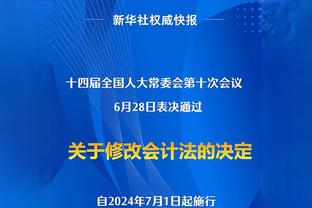 新华社权威快报

十四届全国人大常委会第十次会议
6月28日表决通过

关于修改会计法的决定

自2024年7月1日起施行